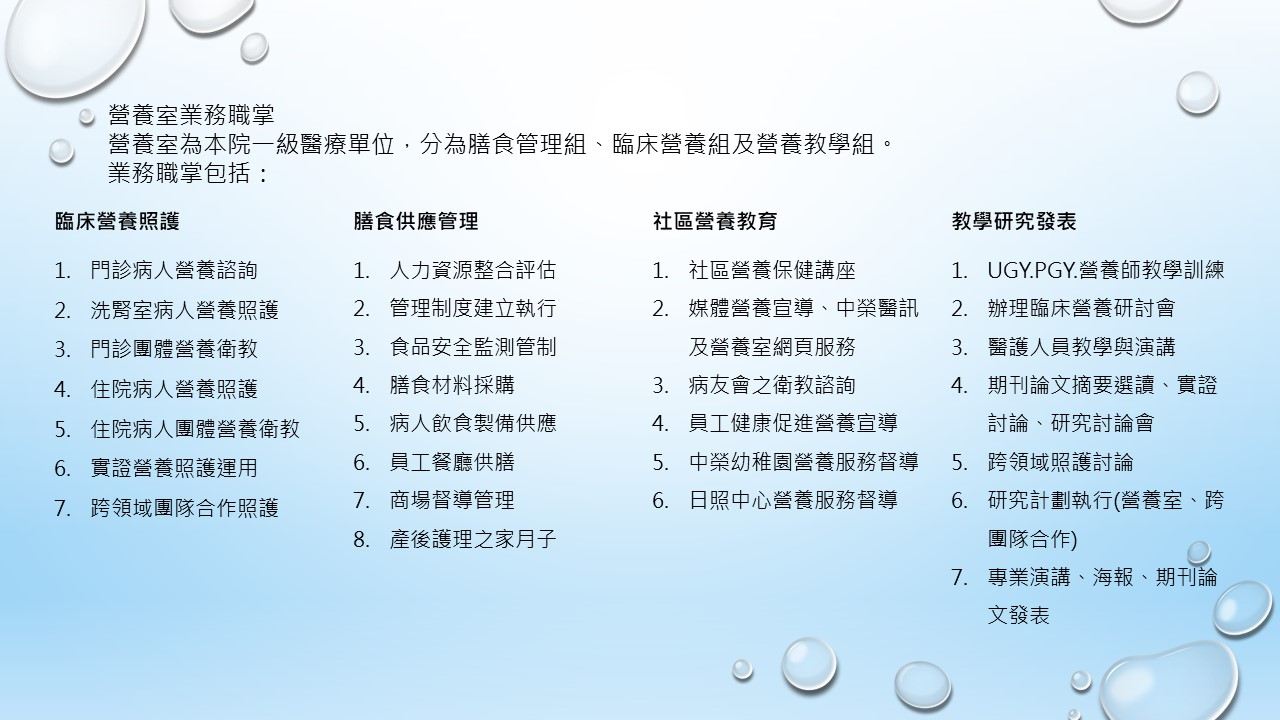 營養室業務職掌
營養室為本院一級醫療單位，分為膳食管理組、臨床營養組及營養教學組。
業務職掌包括：

臨床營養照護

1. 門診病人營養諮詢
2. 洗腎室病人營養照護
3. 門診團體營養衛教
4. 住院病人營養照護
5. 住院病人團體營養衛教
6. 實證營養照護運用
7. 跨領域團隊合作照護

膳食供應管理

1. 人力資源整合評估
2. 管理制度建立執行
3. 食品安全監測管制
4. 膳食材料採購
5. 病人飲食製備供應
6. 員工餐廳供膳
7. 商場督導管理
8. 產後護理之家月子

社區營養教育

1. 社區營養保健講座
2. 媒體營養宣導、中榮醫訊及營養室網頁服務
3. 病友會之衛教諮詢
4. 員工健康促進營養宣導
5. 中榮幼稚園營養服務督導
6. 日照中心營養服務督導

教學研究發表

1. UGY.PGY.營養師教學訓練
2. 辦理臨床營養研討會
3. 醫護人員教學與演講
4. 期刊論文摘要選讀、實證討論、研究討論會
5. 跨領域照護討論
6. 研究計劃執行(營養室、跨團隊合作)
7. 專業演講、海報、期刊論文發表